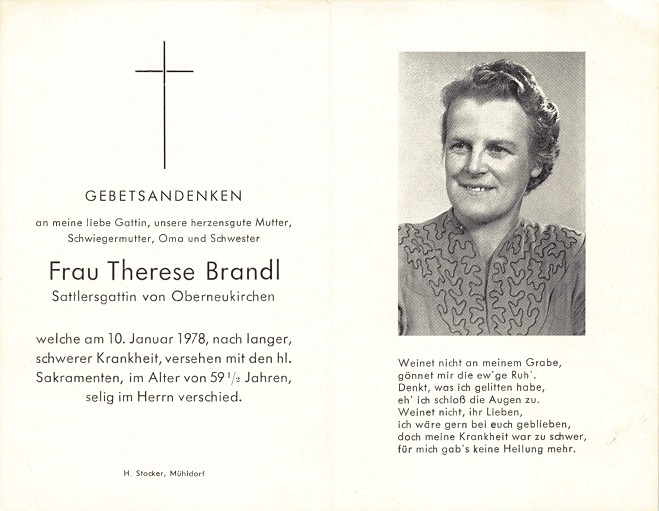 GEBETSANDENKEN

an meine liebe Gattin, unsere herzensgute Mutter, Schwiegermutter, Oma und Schwester

Frau Therese Brandl

Sattlersgattin von Oberneukirchen

welche am 10. Januar 1978, nach langer, schwerer Krankheit, versehen mit den hl. Sakramenten, im Alter von 59 $\frac{1}{2}$ Jahren, selig im Herrn verschied.

H. Stocker, Mühldorf

Weinet nicht an meinem Grabe,
gönnet mir die ew'ge Ruh'.
Denkt, was ich gelitten habe,
eh' ich schloß die Augen zu.
Weinet nicht, ihr Lieben,
ich wäre gern bei euch geblieben,
doch meine Krankheit war zu schwer,
für mich gab's keine Heilung mehr.